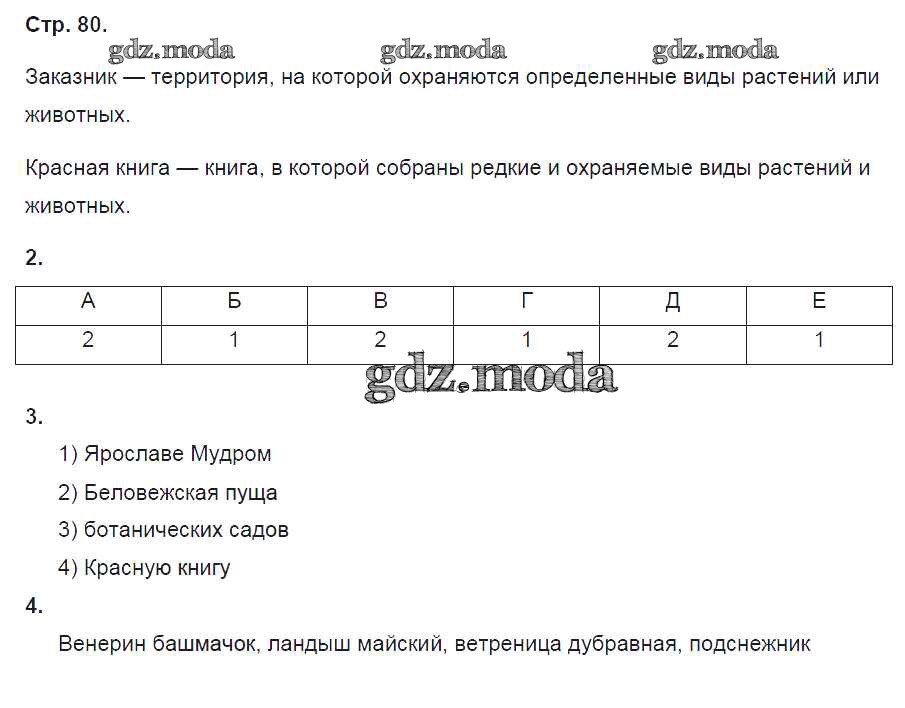 Стр. 80.

gdz.moda gdz.moda gdz.moda

Заказник — территория, на которой охраняются определенные виды растений или животных.

Красная книга — книга, в которой собраны редкие и охраняемые виды растений и животных.

2.

| А | Б | В | Г | Д | Е |
|---|---|---|---|---|---|
| 2 | 1 | 2 | 1 | 2 | 1 |

gdz.moda

3.

1) Ярославе Мудром

2) Беловежская пуща

3) ботанических садов

4) Красную книгу

4.

Венерин башмачок, ландыш майский, ветреница дубравная, подснежник